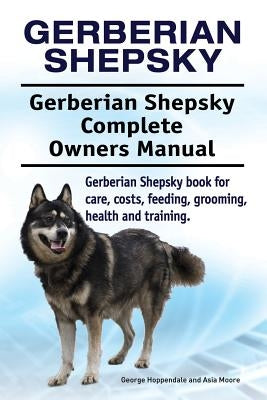 GERBERIAN SHEPSKY

Gerberian Shepsky Complete Owners Manual

Gerberian Shepsky book for care, costs, feeding, grooming, health and training.

George Hoppendale and Asia Moore